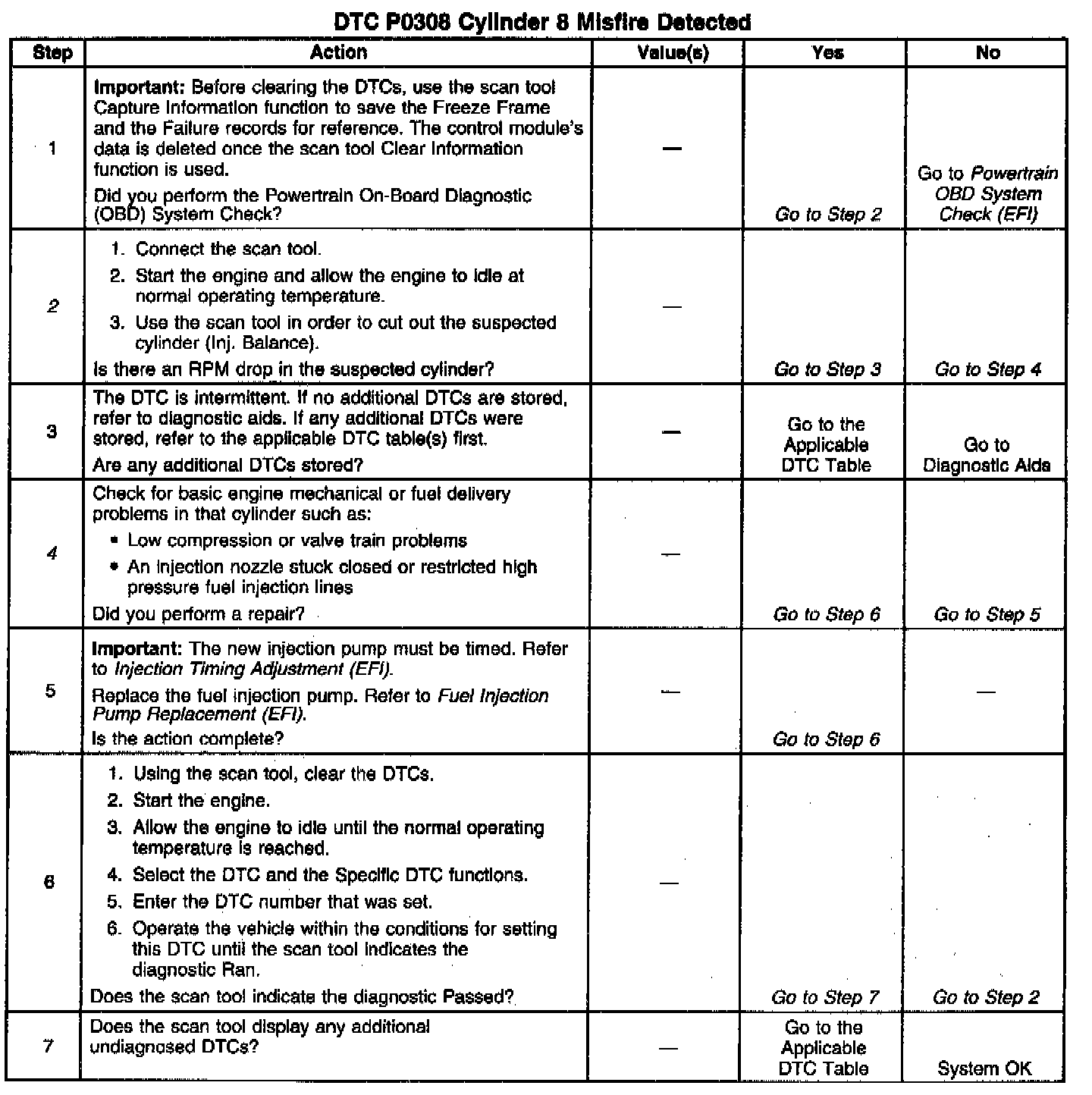 DTC P0308 Cylinder 8 Misfire Detected

| Step | Action | Value(s) | Yes | No |
|---|---|---|---|---|
| 1 | Important: Before clearing the DTCs, use the scan tool Capture Information function to save the Freeze Frame and the Failure records for reference. The control module's data is deleted once the scan tool Clear Information function is used. Did you perform the Powertrain On-Board Diagnostic (OBD) System Check? | — | Go to Step 2 | Go to Powertrain OBD System Check (EFI) |
| 2 | 1. Connect the scan tool. 2. Start the engine and allow the engine to idle at normal operating temperature. 3. Use the scan tool in order to cut out the suspected cylinder (Inj. Balance). Is there an RPM drop in the suspected cylinder? | — | Go to Step 3 | Go to Step 4 |
| 3 | The DTC is intermittent. If no additional DTCs are stored, refer to diagnostic aids. If any additional DTCs were stored, refer to the applicable DTC table(s) first. Are any additional DTCs stored? | — | Go to the Applicable DTC Table | Go to Diagnostic Aids |
| 4 | Check for basic engine mechanical or fuel delivery problems in that cylinder such as: • Low compression or valve train problems • An injection nozzle stuck closed or restricted high pressure fuel injection lines Did you perform a repair? | — | Go to Step 6 | Go to Step 5 |
| 5 | Important: The new injection pump must be timed. Refer to Injection Timing Adjustment (EFI). Replace the fuel injection pump. Refer to Fuel Injection Pump Replacement (EFI). Is the action complete? | — | Go to Step 6 | — |
| 6 | 1. Using the scan tool, clear the DTCs. 2. Start the engine. 3. Allow the engine to idle until the normal operating temperature is reached. 4. Select the DTC and the Specific DTC functions. 5. Enter the DTC number that was set. 6. Operate the vehicle within the conditions for setting this DTC until the scan tool indicates the diagnostic Ran. Does the scan tool indicate the diagnostic Passed? | — | Go to Step 7 | Go to Step 2 |
| 7 | Does the scan tool display any additional undiagnosed DTCs? | — | Go to the Applicable DTC Table | System OK |